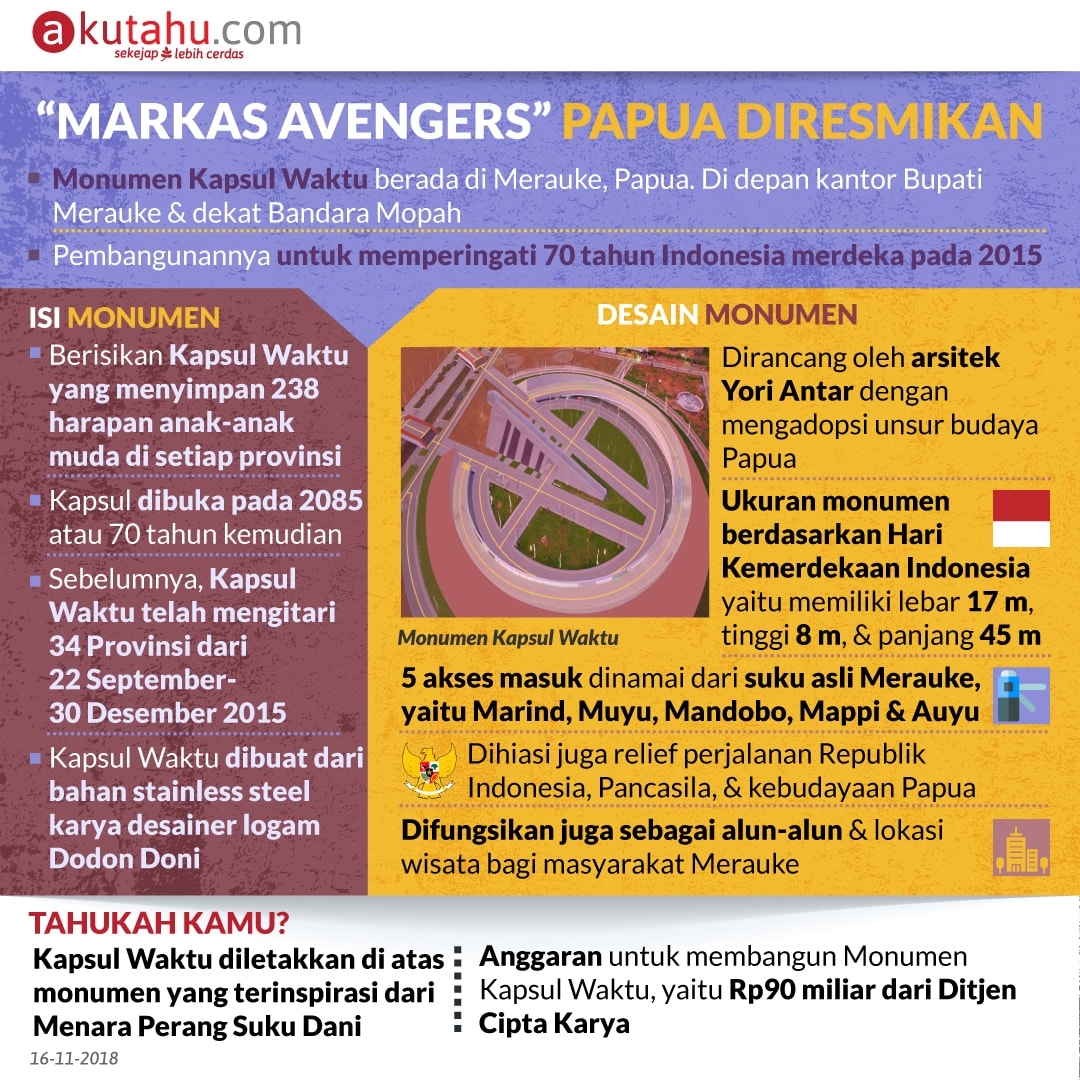 akutahu.com
sekejap lebih cerdas

"MARKAS AVENGERS" PAPUA DIRESMIKAN

Monumen Kapsul Waktu berada di Merauke, Papua. Di depan kantor Bupati Merauke & dekat Bandara Mopah

Pembangunannya untuk memperingati 70 tahun Indonesia merdeka pada 2015

ISI MONUMEN

Berisikan Kapsul Waktu yang menyimpan 238 harapan anak-anak muda di setiap provinsi

Kapsul dibuka pada 2085 atau 70 tahun kemudian

Sebelumnya, Kapsul Waktu telah mengitari 34 Provinsi dari 22 September-30 Desember 2015

Kapsul Waktu dibuat dari bahan stainless steel karya desainer logam Dodon Doni

DESAIN MONUMEN

Monumen Kapsul Waktu

Dirancang oleh arsitek Yori Antar dengan mengadopsi unsur budaya Papua

Ukuran monumen berdasarkan Hari Kemerdekaan Indonesia yaitu memiliki lebar 17 m, tinggi 8 m, & panjang 45 m

5 akses masuk dinamai dari suku asli Merauke, yaitu Marind, Muyu, Mandobo, Mappi & Auyu

Dihiasi juga relief perjalanan Republik Indonesia, Pancasila, & kebudayaan Papua

Difungsikan juga sebagai alun-alun & lokasi wisata bagi masyarakat Merauke

TAHUKAH KAMU?

Kapsul Waktu diletakkan di atas monumen yang terinspirasi dari Menara Perang Suku Dani

Anggaran untuk membangun Monumen Kapsul Waktu, yaitu Rp90 miliar dari Ditjen Cipta Karya

16-11-2018